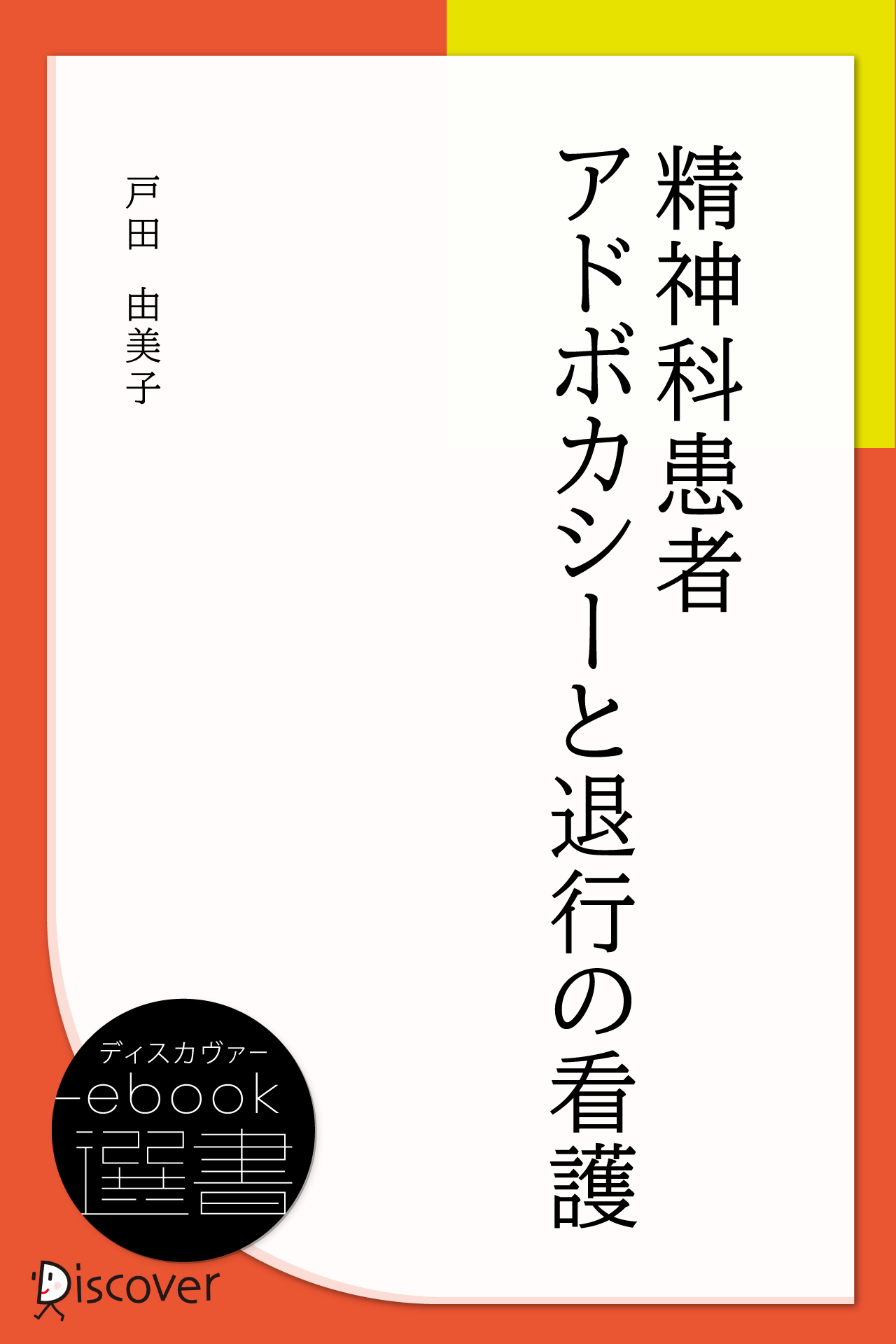 精神科患者
アドボカシーと退行の看護

戸田　由美子

ディスカヴァー
ebook
選書

Discover